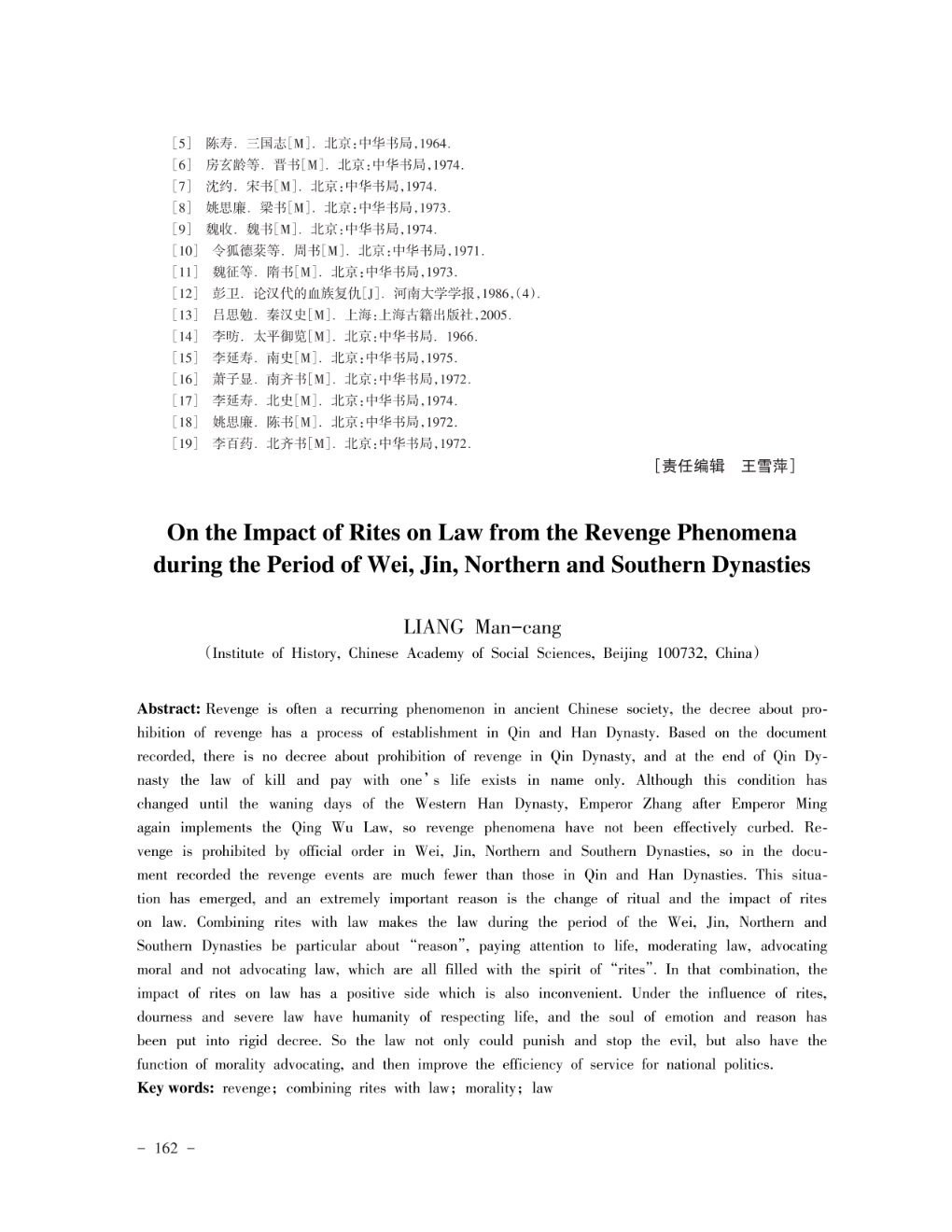 ［5］ 陈寿. 三国志［M］. 北京：中华书局，1964.
［6］ 房玄龄等. 晋书［M］. 北京：中华书局，1974.
［7］ 沈约. 宋书［M］. 北京：中华书局，1974.
［8］ 姚思廉. 梁书［M］. 北京：中华书局，1973.
［9］ 魏收. 魏书［M］. 北京：中华书局，1974.
［10］ 令狐德棻等. 周书［M］. 北京：中华书局，1971.
［11］ 魏征等. 隋书［M］. 北京：中华书局，1973.
［12］ 彭卫. 论汉代的血族复仇［J］. 河南大学学报，1986，(4).
［13］ 吕思勉. 秦汉史［M］. 上海：上海古籍出版社，2005.
［14］ 李昉. 太平御览［M］. 北京：中华书局. 1966.
［15］ 李延寿. 南史［M］. 北京：中华书局，1975.
［16］ 萧子显. 南齐书［M］. 北京：中华书局，1972.
［17］ 李延寿. 北史［M］. 北京：中华书局，1974.
［18］ 姚思廉. 陈书［M］. 北京：中华书局，1972.
［19］ 李百药. 北齐书［M］. 北京：中华书局，1972.

［责任编辑 王雪萍］

On the Impact of Rites on Law from the Revenge Phenomena during the Period of Wei, Jin, Northern and Southern Dynasties

LIANG Man-cang
(Institute of History, Chinese Academy of Social Sciences, Beijing 100732, China)

Abstract: Revenge is often a recurring phenomenon in ancient Chinese society, the decree about prohibition of revenge has a process of establishment in Qin and Han Dynasty. Based on the document recorded, there is no decree about prohibition of revenge in Qin Dynasty, and at the end of Qin Dynasty the law of kill and pay with one's life exists in name only. Although this condition has changed until the waning days of the Western Han Dynasty, Emperor Zhang after Emperor Ming again implements the Qing Wu Law, so revenge phenomena have not been effectively curbed. Revenge is prohibited by official order in Wei, Jin, Northern and Southern Dynasties, so in the document recorded the revenge events are much fewer than those in Qin and Han Dynasties. This situation has emerged, and an extremely important reason is the change of ritual and the impact of rites on law. Combining rites with law makes the law during the period of the Wei, Jin, Northern and Southern Dynasties be particular about "reason", paying attention to life, moderating law, advocating moral and not advocating law, which are all filled with the spirit of "rites". In that combination, the impact of rites on law has a positive side which is also inconvenient. Under the influence of rites, dourness and severe law have humanity of respecting life, and the soul of emotion and reason has been put into rigid decree. So the law not only could punish and stop the evil, but also have the function of morality advocating, and then improve the efficiency of service for national politics.
Key words: revenge; combining rites with law; morality; law

- 162 -